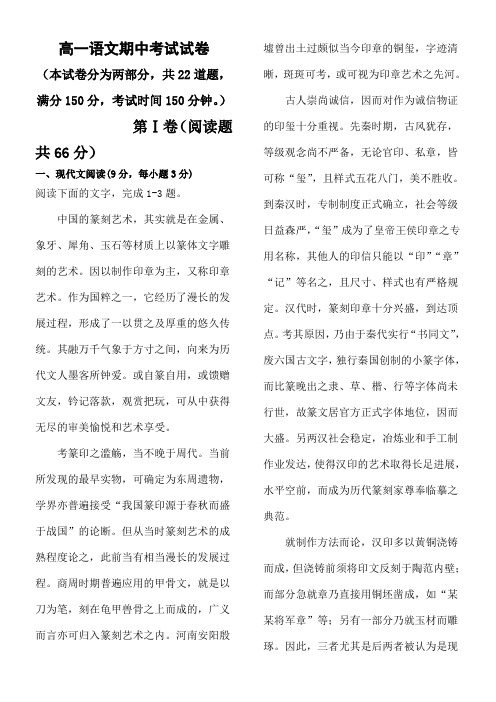 高一语文期中考试试卷

（本试卷分为两部分，共 22 道题，满分 150 分，考试时间 150 分钟。）

第Ⅰ卷（阅读题 共 66 分）

一、现代文阅读(9 分，每小题 3 分)

阅读下面的文字，完成 1-3 题。

中国的篆刻艺术，其实就是在金属、象牙、犀角、玉石等材质上以篆体文字雕刻的艺术。因以制作印章为主，又称印章艺术。作为国粹之一，它经历了漫长的发展过程，形成了一以贯之及厚重的悠久传统。其融万千气象于方寸之间，向来为历代文人墨客所钟爱。或自篆自用，或馈赠文友，钤记落款，观赏把玩，可从中获得无尽的审美愉悦和艺术享受。

考篆印之滥觞，当不晚于周代。当前所发现的最早实物，可确定为东周遗物，学界亦普遍接受“我国篆印源于春秋而盛于战国”的论断。但从当时篆刻艺术的成熟程度论之，此前当有相当漫长的发展过程。商周时期普遍应用的甲骨文，就是以刀为笔，刻在龟甲兽骨之上而成的，广义而言亦可归入篆刻艺术之内。河南安阳殷墟曾出土过颇似当今印章的铜玺，字迹清晰，斑斑可考，或可视为印章艺术之先河。

古人崇尚诚信，因而对作为诚信物证的印玺十分重视。先秦时期，古风犹存，等级观念尚不严备，无论官印、私章，皆可称“玺”，且样式五花八门，美不胜收。到秦汉时，专制制度正式确立，社会等级日益森严，“玺”成为了皇帝王侯印章之专用名称，其他人的印信只能以“印”“章”“记”等名之，且尺寸、样式也有严格规定。汉代时，篆刻印章十分兴盛，到达顶点。考其原因，乃由于秦代实行“书同文”，废六国古文字，独行秦国创制的小篆字体，而比篆晚出之隶、草、楷、行等字体尚未行世，故篆文居官方正式字体地位，因而大盛。另两汉社会稳定，冶炼业和手工制作业发达，使得汉印的艺术取得长足进展，水平空前，而成为历代篆刻家尊奉临摹之典范。

就制作方法而论，汉印多以黄铜浇铸而成，但浇铸前须将印文反刻于陶范内壁；而部分急就章乃直接用铜坯凿成，如“某某将军章”等；另有一部分乃就玉材而雕琢。因此，三者尤其是后两者被认为是现